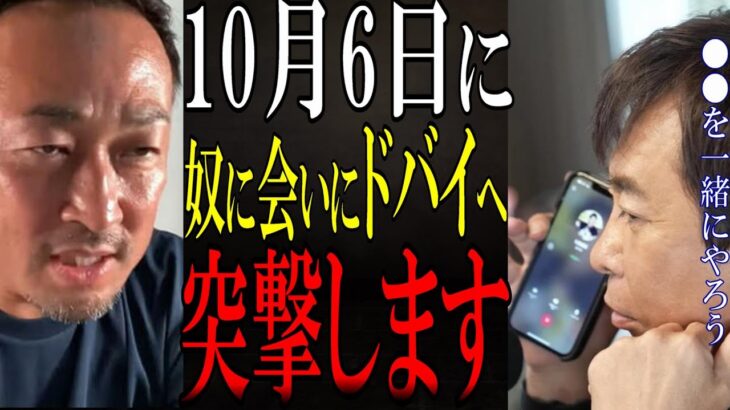 10月6日に
奴に会いにドバイへ
突撃します

●●を一緒にやろう